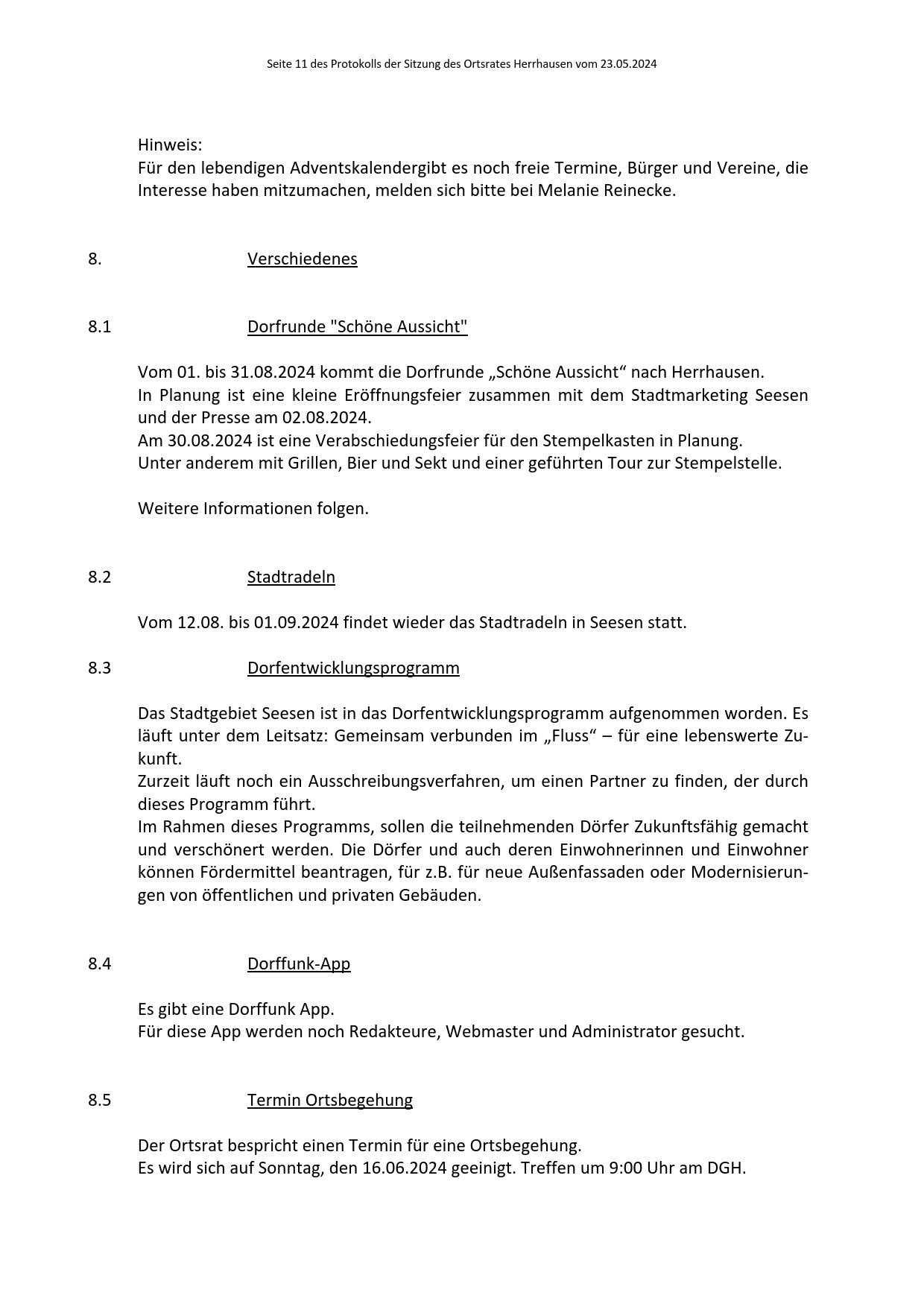 Seite 11 des Protokolls der Sitzung des Ortsrates Herrhausen vom 23.05.2024

Hinweis:
Für den lebendigen Adventskalendergibt es noch freie Termine, Bürger und Vereine, die Interesse haben mitzumachen, melden sich bitte bei Melanie Reinecke.

8. Verschiedenes

8.1 Dorfrunde "Schöne Aussicht"

Vom 01. bis 31.08.2024 kommt die Dorfrunde „Schöne Aussicht“ nach Herrhausen.
In Planung ist eine kleine Eröffnungsfeier zusammen mit dem Stadtmarketing Seesen und der Presse am 02.08.2024.
Am 30.08.2024 ist eine Verabschiedungsfeier für den Stempelkasten in Planung.
Unter anderem mit Grillen, Bier und Sekt und einer geführten Tour zur Stempelstelle.

Weitere Informationen folgen.

8.2 Stadtradeln

Vom 12.08. bis 01.09.2024 findet wieder das Stadtradeln in Seesen statt.

8.3 Dorfentwicklungsprogramm

Das Stadtgebiet Seesen ist in das Dorfentwicklungsprogramm aufgenommen worden. Es läuft unter dem Leitsatz: Gemeinsam verbunden im „Fluss“ – für eine lebenswerte Zukunft.
Zurzeit läuft noch ein Ausschreibungsverfahren, um einen Partner zu finden, der durch dieses Programm führt.
Im Rahmen dieses Programms, sollen die teilnehmenden Dörfer Zukunftsfähig gemacht und verschönert werden. Die Dörfer und auch deren Einwohnerinnen und Einwohner können Fördermittel beantragen, für z.B. für neue Außenfassaden oder Modernisierungen von öffentlichen und privaten Gebäuden.

8.4 Dorffunk-App

Es gibt eine Dorffunk App.
Für diese App werden noch Redakteure, Webmaster und Administrator gesucht.

8.5 Termin Ortsbegehung

Der Ortsrat bespricht einen Termin für eine Ortsbegehung.
Es wird sich auf Sonntag, den 16.06.2024 geeinigt. Treffen um 9:00 Uhr am DGH.